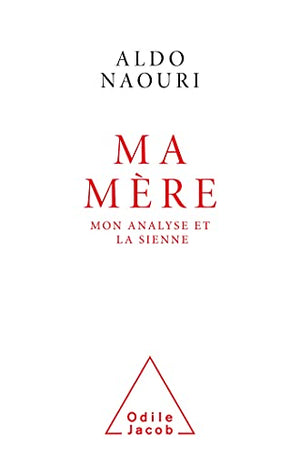 ALDO
NAOURI

MA
MÈRE

MON ANALYSE ET
LA SIENNE

Odile
Jacob